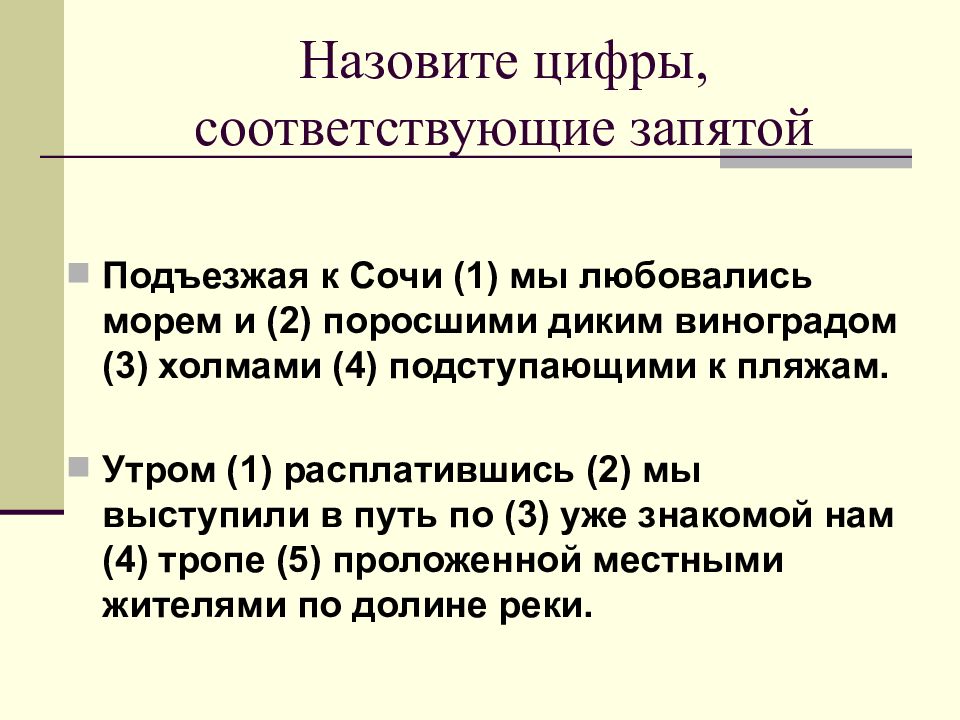 Назовите цифры, соответствующие запятой

Подъезжая к Сочи (1) мы любовались морем и (2) поросшими диким виноградом (3) холмами (4) подступающими к пляжам.

Утром (1) расплатившись (2) мы выступили в путь по (3) уже знакомой нам (4) тропе (5) проложенной местными жителями по долине реки.